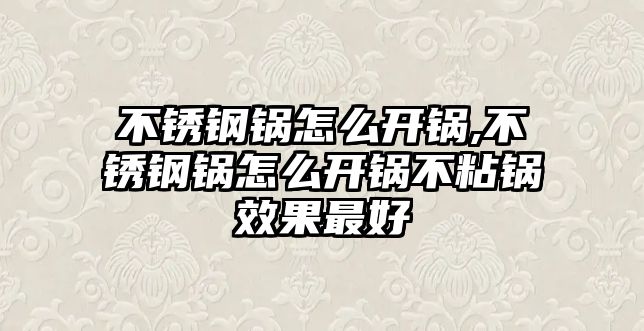 不锈钢锅怎么开锅,不锈钢锅怎么开锅不粘锅效果最好